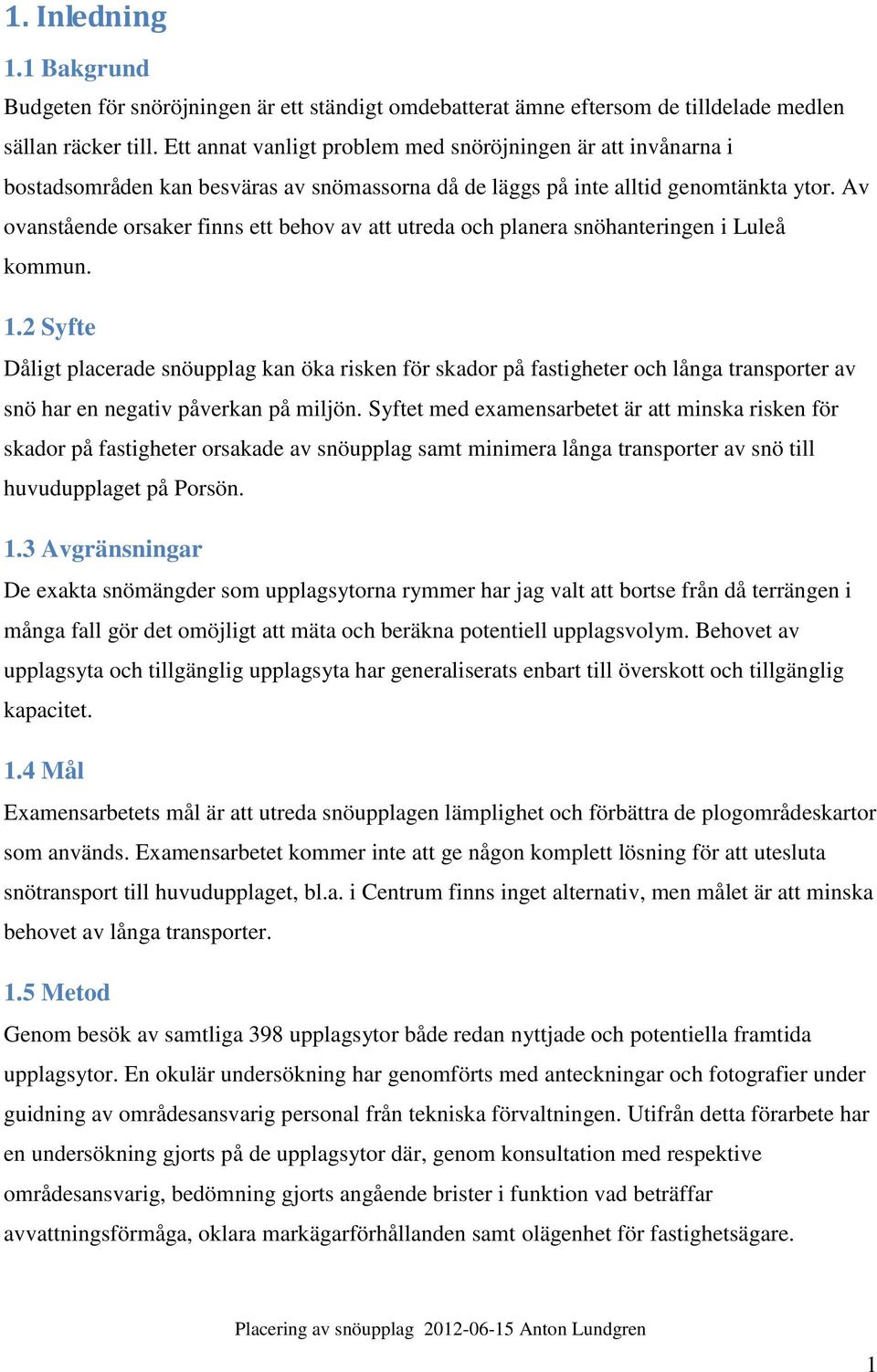 1. Inledning

1.1 Bakgrund

Budgeten för snöröjningen är ett ständigt omdebatterat ämne eftersom de tilldelade medlen sällan räcker till. Ett annat vanligt problem med snöröjningen är att invånarna i bostadsområden kan besväras av snömassorna då de läggs på inte alltid genomtänkta ytor. Av ovanstående orsaker finns ett behov av att utreda och planera snöhanteringen i Luleå kommun.

1.2 Syfte

Dåligt placerade snöupplag kan öka risken för skador på fastigheter och långa transporter av snö har en negativ påverkan på miljön. Syftet med examensarbetet är att minska risken för skador på fastigheter orsakade av snöupplag samt minimera långa transporter av snö till huvudupplaget på Porsön.

1.3 Avgränsningar

De exakta snömängder som upplagsytorna rymmer har jag valt att bortse från då terrängen i många fall gör det omöjligt att mäta och beräkna potentiell upplagsvolym. Behovet av upplagsyta och tillgänglig upplagsyta har generaliserats enbart till överskott och tillgänglig kapacitet.

1.4 Mål

Examensarbetets mål är att utreda snöupplagen lämplighet och förbättra de plogområdeskartor som används. Examensarbetet kommer inte att ge någon komplett lösning för att utesluta snötransport till huvudupplaget, bl.a. i Centrum finns inget alternativ, men målet är att minska behovet av långa transporter.

1.5 Metod

Genom besök av samtliga 398 upplagsytor både redan nyttjade och potentiella framtida upplagsytor. En okulär undersökning har genomförts med anteckningar och fotografier under guidning av områdesansvarig personal från tekniska förvaltningen. Utifrån detta förarbete har en undersökning gjorts på de upplagsytor där, genom konsultation med respektive områdesansvarig, bedömning gjorts angående brister i funktion vad beträffar avvattningsförmåga, oklara markägarförhållanden samt olägenhet för fastighetsägare.

Placering av snöupplag 2012-06-15 Anton Lundgren

1